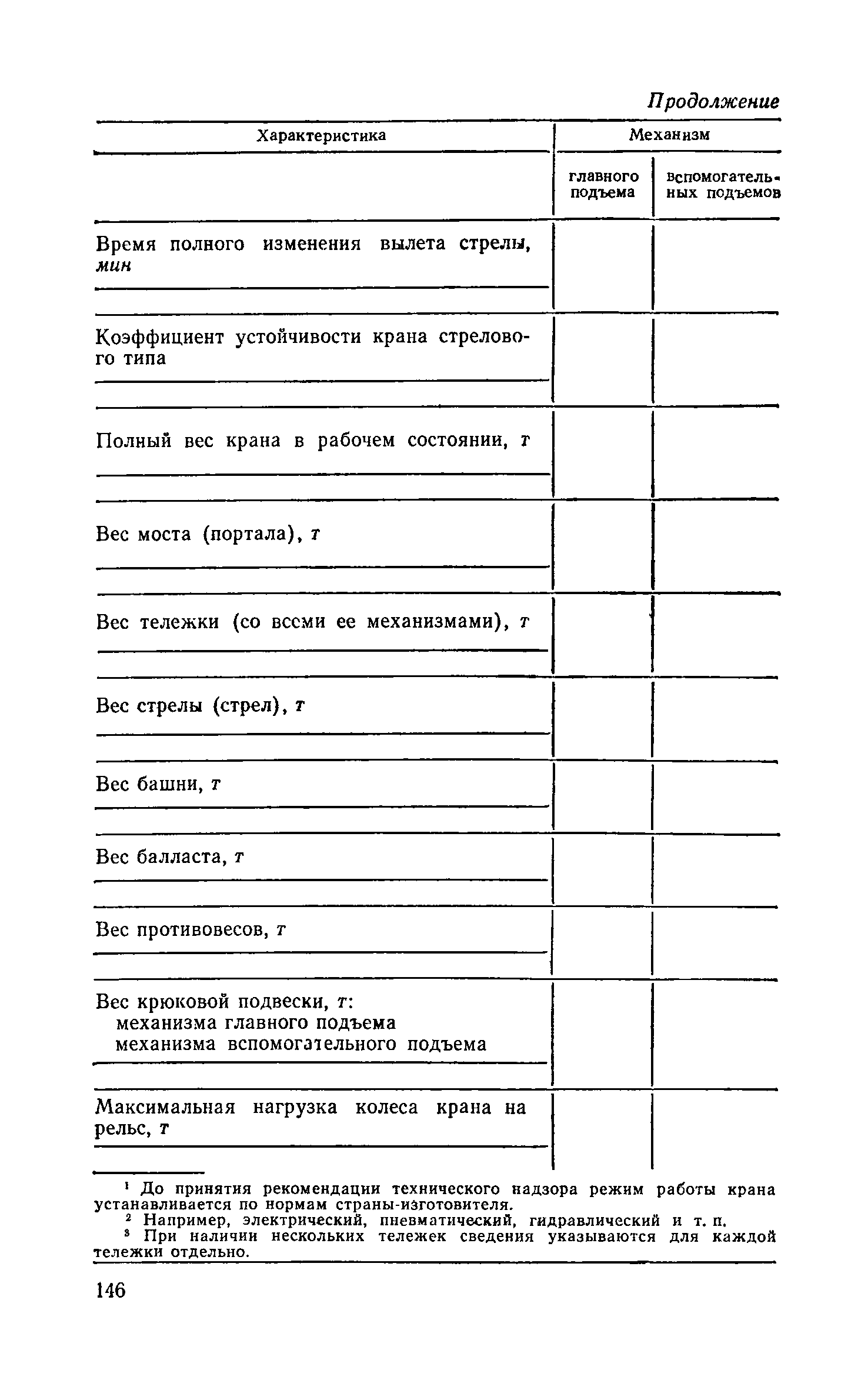 Продолжение

| Характеристика | Механизм главного подъема | Механизм вспомогательных подъемов |
|---|---|---|
| Время полного изменения вылета стрелы, мин | | |
| Коэффициент устойчивости крана стрелового типа | | |
| Полный вес крана в рабочем состоянии, т | | |
| Вес моста (портала), т | | |
| Вес тележки (со всеми ее механизмами), т | | |
| Вес стрелы (стрел), т | | |
| Вес башни, т | | |
| Вес балласта, т | | |
| Вес противовесов, т | | |
| Вес крюковой подвески, т: механизма главного подъема механизма вспомогательного подъема | | |
| Максимальная нагрузка колеса крана на рельс, т | | |

¹ До принятия рекомендации технического надзора режим работы крана устанавливается по нормам страны-изготовителя.
² Например, электрический, пневматический, гидравлический и т. п.
³ При наличии нескольких тележек сведения указываются для каждой тележки отдельно.

146